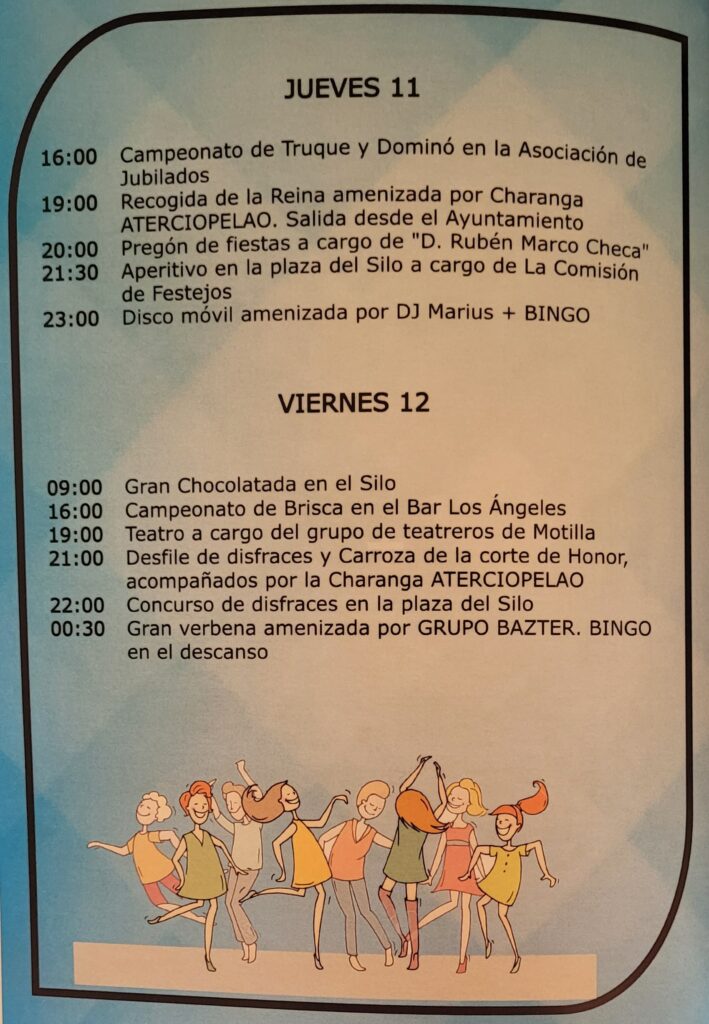 JUEVES 11

16:00 Campeonato de Truque y Dominó en la Asociación de Jubilados
19:00 Recogida de la Reina amenizada por Charanga ATERCIOPELAO. Salida desde el Ayuntamiento
20:00 Pregón de fiestas a cargo de "D. Rubén Marco Checa"
21:30 Aperitivo en la plaza del Silo a cargo de La Comisión de Festejos
23:00 Disco móvil amenizada por DJ Marius + BINGO

VIERNES 12

09:00 Gran Chocolatada en el Silo
16:00 Campeonato de Brisca en el Bar Los Ángeles
19:00 Teatro a cargo del grupo de teatreros de Motilla
21:00 Desfile de disfraces y Carroza de la corte de Honor, acompañados por la Charanga ATERCIOPELAO
22:00 Concurso de disfraces en la plaza del Silo
00:30 Gran verbena amenizada por GRUPO BAZTER. BINGO en el descanso